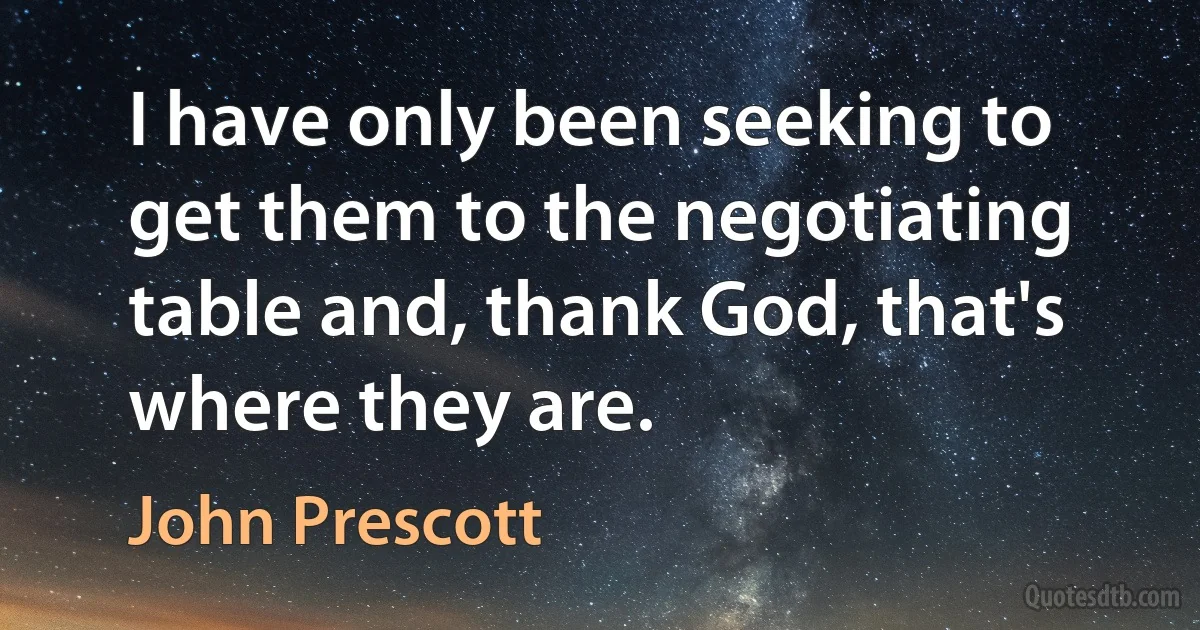 I have only been seeking to get them to the negotiating table and, thank God, that's where they are.

John Prescott

Quotesdtb.com